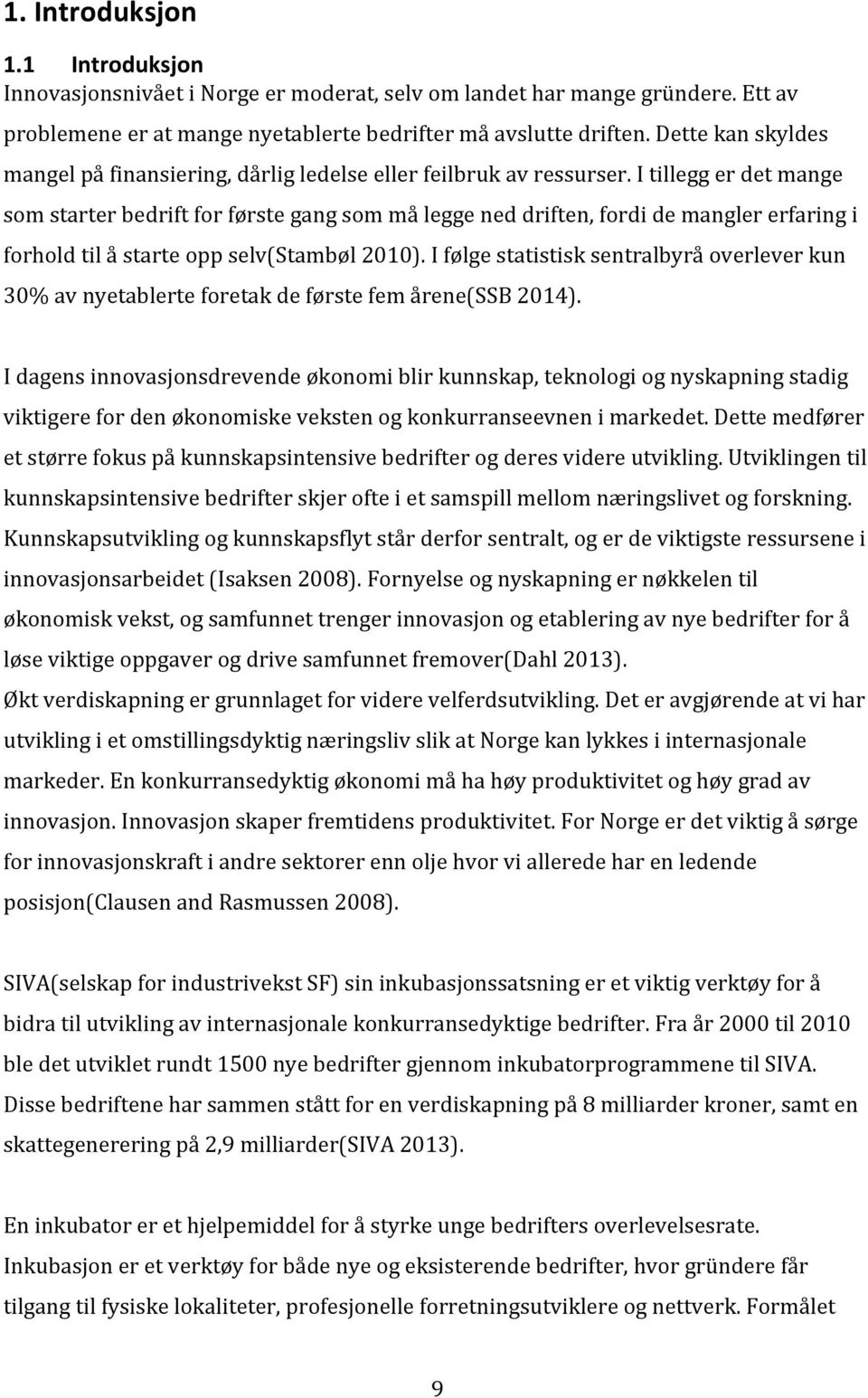 1. Introduksjon

1.1 Introduksjon

Innovasjonsnivået i Norge er moderat, selv om landet har mange gründere. Ett av problemene er at mange nyetablerte bedrifter må avslutte driften. Dette kan skyldes mangel på finansiering, dårlig ledelse eller feilbruk av ressurser. I tillegg er det mange som starter bedrift for første gang som må legge ned driften, fordi de mangler erfaring i forhold til å starte opp selv(Stambøl 2010). I følge statistisk sentralbyrå overlever kun 30% av nyetablerte foretak de første fem årene(SSB 2014).

I dagens innovasjonsdrevende økonomi blir kunnskap, teknologi og nyskapning stadig viktigere for den økonomiske veksten og konkurranseevnen i markedet. Dette medfører et større fokus på kunnskapsintensive bedrifter og deres videre utvikling. Utviklingen til kunnskapsintensive bedrifter skjer ofte i et samspill mellom næringslivet og forskning. Kunnskapsutvikling og kunnskapsflyt står derfor sentralt, og er de viktigste ressursene i innovasjonsarbeidet (Isaksen 2008). Fornyelse og nyskapning er nøkkelen til økonomisk vekst, og samfunnet trenger innovasjon og etablering av nye bedrifter for å løse viktige oppgaver og drive samfunnet fremover(Dahl 2013).
Økt verdiskapning er grunnlaget for videre velferdsutvikling. Det er avgjørende at vi har utvikling i et omstillingsdyktig næringsliv slik at Norge kan lykkes i internasjonale markeder. En konkurransedyktig økonomi må ha høy produktivitet og høy grad av innovasjon. Innovasjon skaper fremtidens produktivitet. For Norge er det viktig å sørge for innovasjonskraft i andre sektorer enn olje hvor vi allerede har en ledende posisjon(Clausen and Rasmussen 2008).

SIVA(selskap for industrivekst SF) sin inkubasjonssatsning er et viktig verktøy for å bidra til utvikling av internasjonale konkurransedyktige bedrifter. Fra år 2000 til 2010 ble det utviklet rundt 1500 nye bedrifter gjennom inkubatorprogrammene til SIVA. Disse bedriftene har sammen stått for en verdiskapning på 8 milliarder kroner, samt en skattegenerering på 2,9 milliarder(SIVA 2013).

En inkubator er et hjelpemiddel for å styrke unge bedrifters overlevelsesrate. Inkubasjon er et verktøy for både nye og eksisterende bedrifter, hvor gründere får tilgang til fysiske lokaliteter, profesjonelle forretningsutviklere og nettverk. Formålet

9